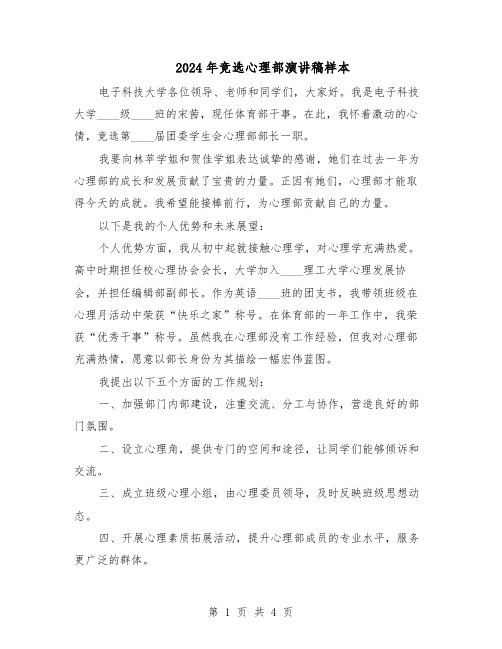 2024年竞选心理部演讲稿样本

电子科技大学各位领导、老师和同学们，大家好。我是电子科技大学____级____班的宋茜，现任体育部干事。在此，我怀着激动的心情，竞选第____届团委学生会心理部部长一职。

我要向林苹学姐和贺佳学姐表达诚挚的感谢，她们在过去一年为心理部的成长和发展贡献了宝贵的力量。正因有她们，心理部才能取得今天的成就。我希望能接棒前行，为心理部贡献自己的力量。

以下是我的个人优势和未来展望：

个人优势方面，我从初中起就接触心理学，对心理学充满热爱。高中时期担任校心理协会会长，大学加入____理工大学心理发展协会，并担任编辑部副部长。作为英语____班的团支书，我带领班级在心理月活动中荣获“快乐之家”称号。在体育部的一年工作中，我荣获“优秀干事”称号。虽然我在心理部没有工作经验，但我对心理部充满热情，愿意以部长身份为其描绘一幅宏伟蓝图。

我提出以下五个方面的工作规划：

一、加强部门内部建设，注重交流、分工与协作，营造良好的部门氛围。

二、设立心理角，提供专门的空间和途径，让同学们能够倾诉和交流。

三、成立班级心理小组，由心理委员领导，及时反映班级思想动态。

四、开展心理素质拓展活动，提升心理部成员的专业水平，服务更广泛的群体。

第 1 页 共 4 页